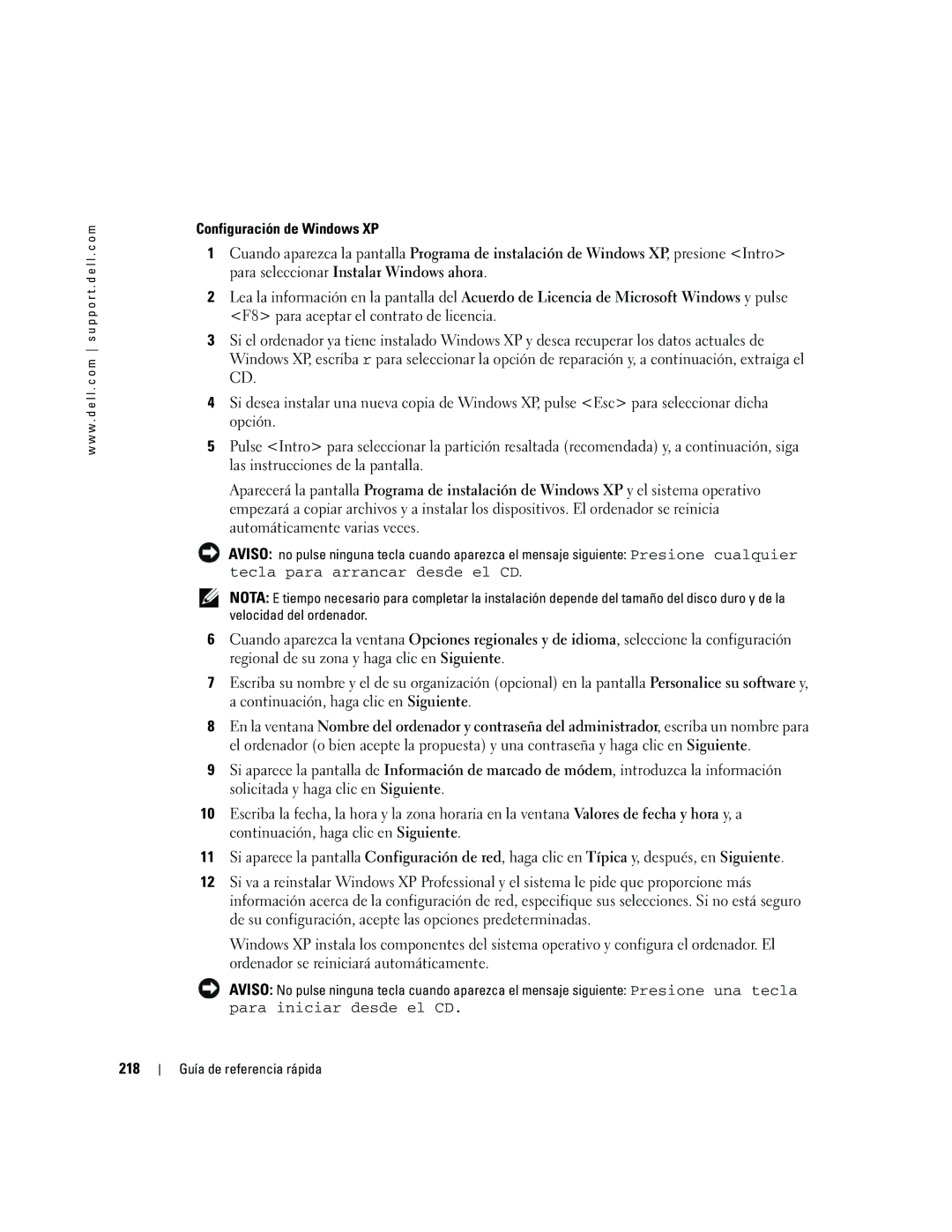 www.dell.com | support.dell.com

Configuración de Windows XP

1 Cuando aparezca la pantalla Programa de instalación de Windows XP, presione <Intro> para seleccionar Instalar Windows ahora.

2 Lea la información en la pantalla del Acuerdo de Licencia de Microsoft Windows y pulse <F8> para aceptar el contrato de licencia.

3 Si el ordenador ya tiene instalado Windows XP y desea recuperar los datos actuales de Windows XP, escriba r para seleccionar la opción de reparación y, a continuación, extraiga el CD.

4 Si desea instalar una nueva copia de Windows XP, pulse <Esc> para seleccionar dicha opción.

5 Pulse <Intro> para seleccionar la partición resaltada (recomendada) y, a continuación, siga las instrucciones de la pantalla.

Aparecerá la pantalla Programa de instalación de Windows XP y el sistema operativo empezará a copiar archivos y a instalar los dispositivos. El ordenador se reinicia automáticamente varias veces.

AVISO: no pulse ninguna tecla cuando aparezca el mensaje siguiente: Presione cualquier tecla para arrancar desde el CD.

NOTA: E tiempo necesario para completar la instalación depende del tamaño del disco duro y de la velocidad del ordenador.

6 Cuando aparezca la ventana Opciones regionales y de idioma, seleccione la configuración regional de su zona y haga clic en Siguiente.

7 Escriba su nombre y el de su organización (opcional) en la pantalla Personalice su software y, a continuación, haga clic en Siguiente.

8 En la ventana Nombre del ordenador y contraseña del administrador, escriba un nombre para el ordenador (o bien acepte la propuesta) y una contraseña y haga clic en Siguiente.

9 Si aparece la pantalla de Información de marcado de módem, introduzca la información solicitada y haga clic en Siguiente.

10 Escriba la fecha, la hora y la zona horaria en la ventana Valores de fecha y hora y, a continuación, haga clic en Siguiente.

11 Si aparece la pantalla Configuración de red, haga clic en Típica y, después, en Siguiente.

12 Si va a reinstalar Windows XP Professional y el sistema le pide que proporcione más información acerca de la configuración de red, especifique sus selecciones. Si no está seguro de su configuración, acepte las opciones predeterminadas.

Windows XP instala los componentes del sistema operativo y configura el ordenador. El ordenador se reiniciará automáticamente.

AVISO: No pulse ninguna tecla cuando aparezca el mensaje siguiente: Presione una tecla para iniciar desde el CD.

218 | Guía de referencia rápida